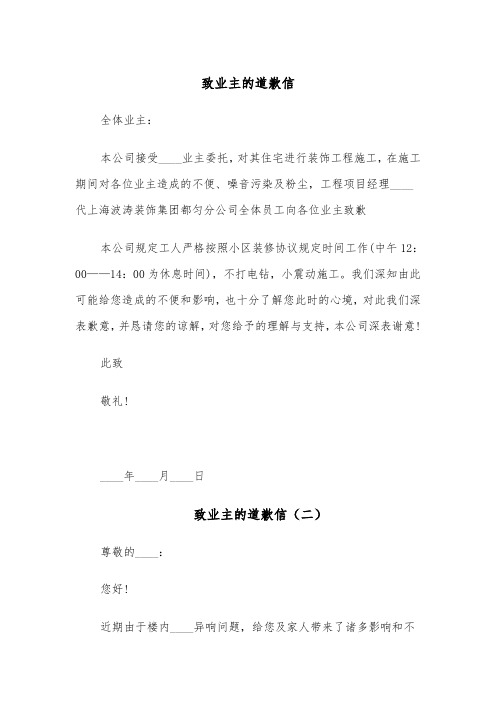 致业主的道歉信

全体业主：

本公司接受____业主委托，对其住宅进行装饰工程施工，在施工期间对各位业主造成的不便、噪音污染及粉尘，工程项目经理____代上海波涛装饰集团都匀分公司全体员工向各位业主致歉

本公司规定工人严格按照小区装修协议规定时间工作(中午 12：00——14：00 为休息时间)，不打电钻，小震动施工。我们深知由此可能给您造成的不便和影响，也十分了解您此时的心境，对此我们深表歉意，并恳请您的谅解，对您给予的理解与支持，本公司深表谢意！

此致

敬礼！

____年____月____日

致业主的道歉信（二）

尊敬的____：

您好！

近期由于楼内____异响问题，给您及家人带来了诸多影响和不